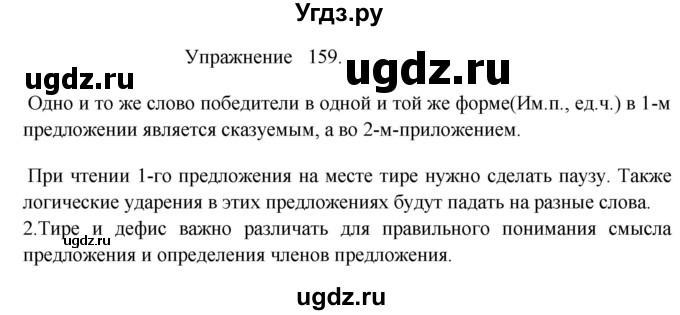 Угдз.ру

Упражнение 159.

ugdz.ru ugdz.ru

Одно и то же слово победители в одной и той же форме(Им.п., ед.ч.) в 1-м предложении является сказуемым, а во 2-м-приложением.

При чтении 1-го предложения на месте тире нужно сделать паузу. Также логические ударения в этих предложениях будут падать на разные слова.
2.Тире и дефис важно различать для правильного понимания смысла предложения и определения членов предложения.

ugdz.ru

ugdz.ru